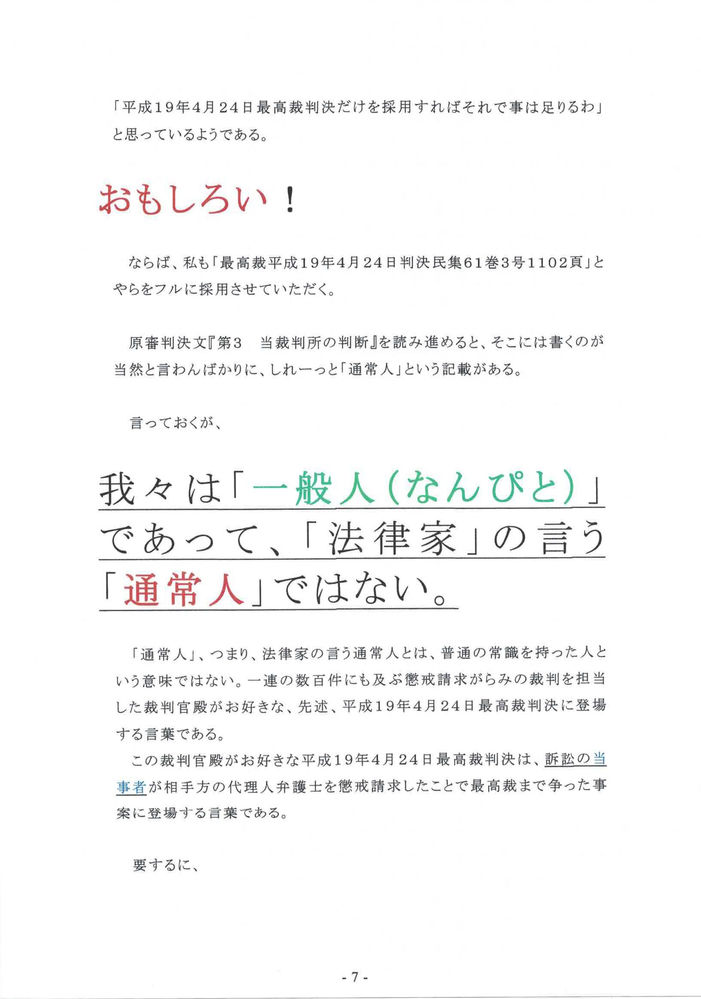 「平成19年4月24日最高裁判決だけを採用すればそれで事は足りるわ」と思っているようである。

おもしろい！

ならば、私も「最高裁平成19年4月24日判決民集61巻3号1102頁」とやらをフルに採用させていただく。

原審判決文『第3　当裁判所の判断』を読み進めると、そこには書くのが当然と言わんばかりに、しれーっと「通常人」という記載がある。

言っておくが、

我々は「一般人(なんぴと)」であって、「法律家」の言う「通常人」ではない。

「通常人」、つまり、法律家の言う通常人とは、普通の常識を持った人という意味ではない。一連の数百件にも及ぶ懲戒請求がらみの裁判を担当した裁判官殿がお好きな、先述、平成19年4月24日最高裁判決に登場する言葉である。

この裁判官殿がお好きな平成19年4月24日最高裁判決は、訴訟の当事者が相手方の代理人弁護士を懲戒請求したことで最高裁まで争った事案に登場する言葉である。

要するに、

- 7 -